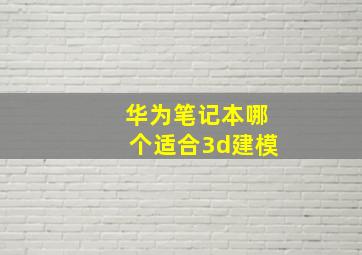 华为笔记本哪个适合3d建模